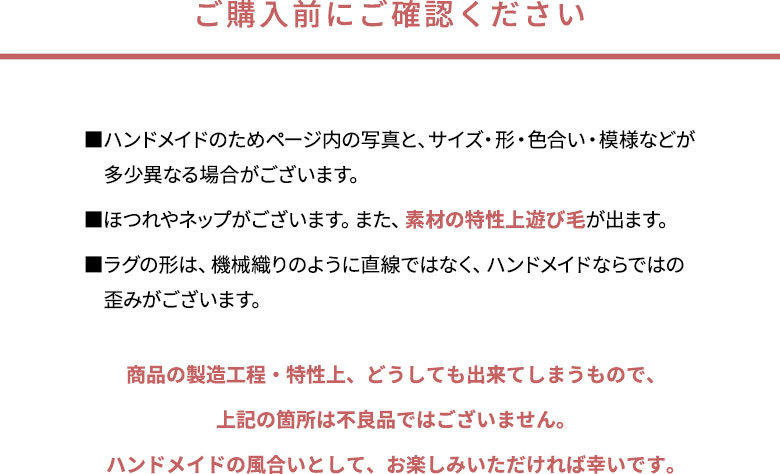 ご購入前にご確認ください

■ハンドメイドのためページ内の写真と、サイズ・形・色合い・模様などが多少異なる場合がございます。

■ほつれやネップがございます。また、素材の特性上遊び毛が出ます。

■ラグの形は、機械織りのように直線ではなく、ハンドメイドならではの歪みがございます。

商品の製造工程・特性上、どうしても出来てしまうもので、

上記の箇所は不良品ではございません。

ハンドメイドの風合いとして、お楽しみいただければ幸いです。